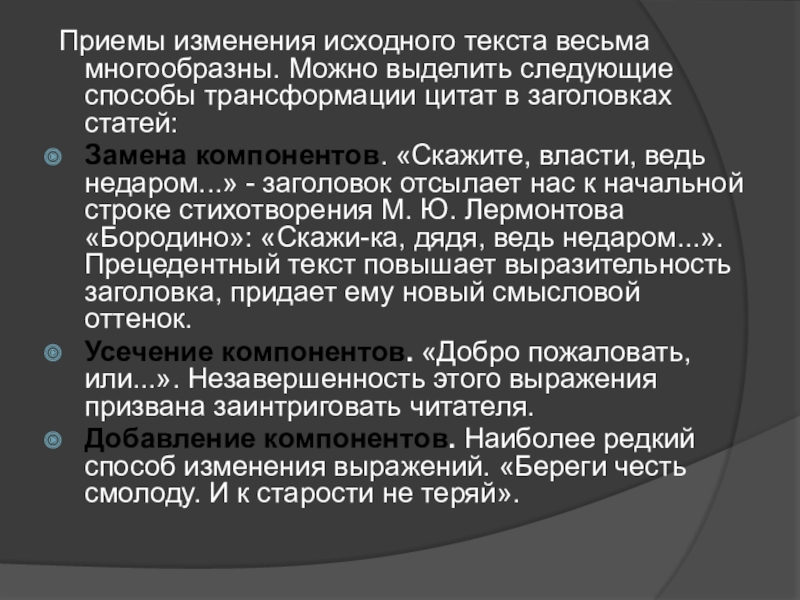 Приемы изменения исходного текста весьма многообразны. Можно выделить следующие способы трансформации цитат в заголовках статей:

Замена компонентов. «Скажите, власти, ведь недаром...» - заголовок отсылает нас к начальной строке стихотворения М. Ю. Лермонтова «Бородино»: «Скажи-ка, дядя, ведь недаром...». Прецедентный текст повышает выразительность заголовка, придает ему новый смысловой оттенок.

Усечение компонентов. «Добро пожаловать, или...». Незавершенность этого выражения призвана заинтриговать читателя.

Добавление компонентов. Наиболее редкий способ изменения выражений. «Береги честь смолоду. И к старости не теряй».